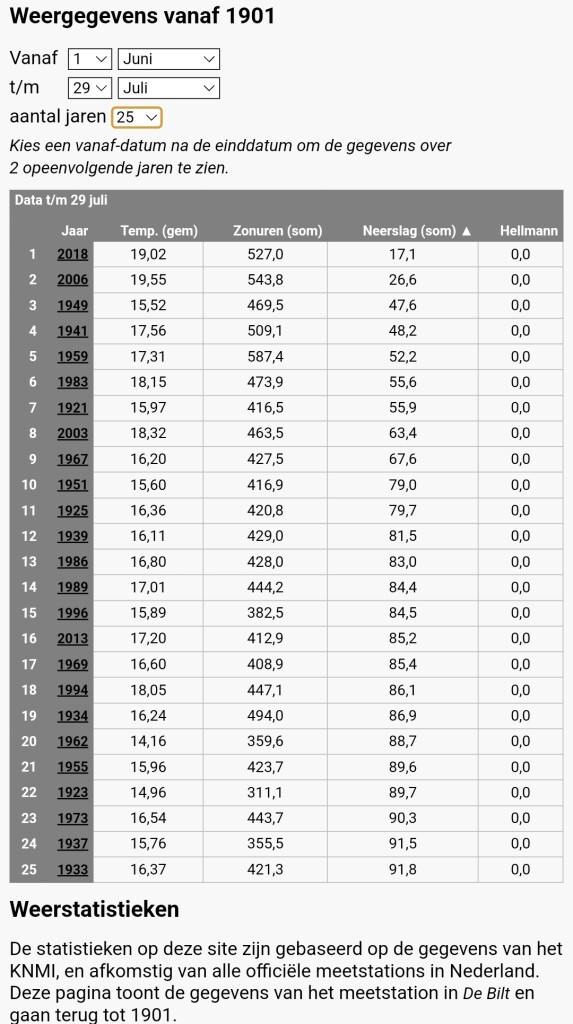 Weergegevens vanaf 1901

Vanaf 1 Juni
t/m 29 Juli
aantal jaren 25

Kies een vanaf-datum na de einddatum om de gegevens over 2 opeenvolgende jaren te zien.

Data t/m 29 juli

| | Jaar | Temp. (gem) | Zonuren (som) | Neerslag (som) ▲ | Hellmann |
|---|---|---|---|---|---|
| 1 | 2018 | 19,02 | 527,0 | 17,1 | 0,0 |
| 2 | 2006 | 19,55 | 543,8 | 26,6 | 0,0 |
| 3 | 1949 | 15,52 | 469,5 | 47,6 | 0,0 |
| 4 | 1941 | 17,56 | 509,1 | 48,2 | 0,0 |
| 5 | 1959 | 17,31 | 587,4 | 52,2 | 0,0 |
| 6 | 1983 | 18,15 | 473,9 | 55,6 | 0,0 |
| 7 | 1921 | 15,97 | 416,5 | 55,9 | 0,0 |
| 8 | 2003 | 18,32 | 463,5 | 63,4 | 0,0 |
| 9 | 1967 | 16,20 | 427,5 | 67,6 | 0,0 |
| 10 | 1951 | 15,60 | 416,9 | 79,0 | 0,0 |
| 11 | 1925 | 16,36 | 420,8 | 79,7 | 0,0 |
| 12 | 1939 | 16,11 | 429,0 | 81,5 | 0,0 |
| 13 | 1986 | 16,80 | 428,0 | 83,0 | 0,0 |
| 14 | 1989 | 17,01 | 444,2 | 84,4 | 0,0 |
| 15 | 1996 | 15,89 | 382,5 | 84,5 | 0,0 |
| 16 | 2013 | 17,20 | 412,9 | 85,2 | 0,0 |
| 17 | 1969 | 16,60 | 408,9 | 85,4 | 0,0 |
| 18 | 1994 | 18,05 | 447,1 | 86,1 | 0,0 |
| 19 | 1934 | 16,24 | 494,0 | 86,9 | 0,0 |
| 20 | 1962 | 14,16 | 359,6 | 88,7 | 0,0 |
| 21 | 1955 | 15,96 | 423,7 | 89,6 | 0,0 |
| 22 | 1923 | 14,96 | 311,1 | 89,7 | 0,0 |
| 23 | 1973 | 16,54 | 443,7 | 90,3 | 0,0 |
| 24 | 1937 | 15,76 | 355,5 | 91,5 | 0,0 |
| 25 | 1933 | 16,37 | 421,3 | 91,8 | 0,0 |

Weerstatistieken

De statistieken op deze site zijn gebaseerd op de gegevens van het KNMI, en afkomstig van alle officiële meetstations in Nederland. Deze pagina toont de gegevens van het meetstation in De Bilt en gaan terug tot 1901.